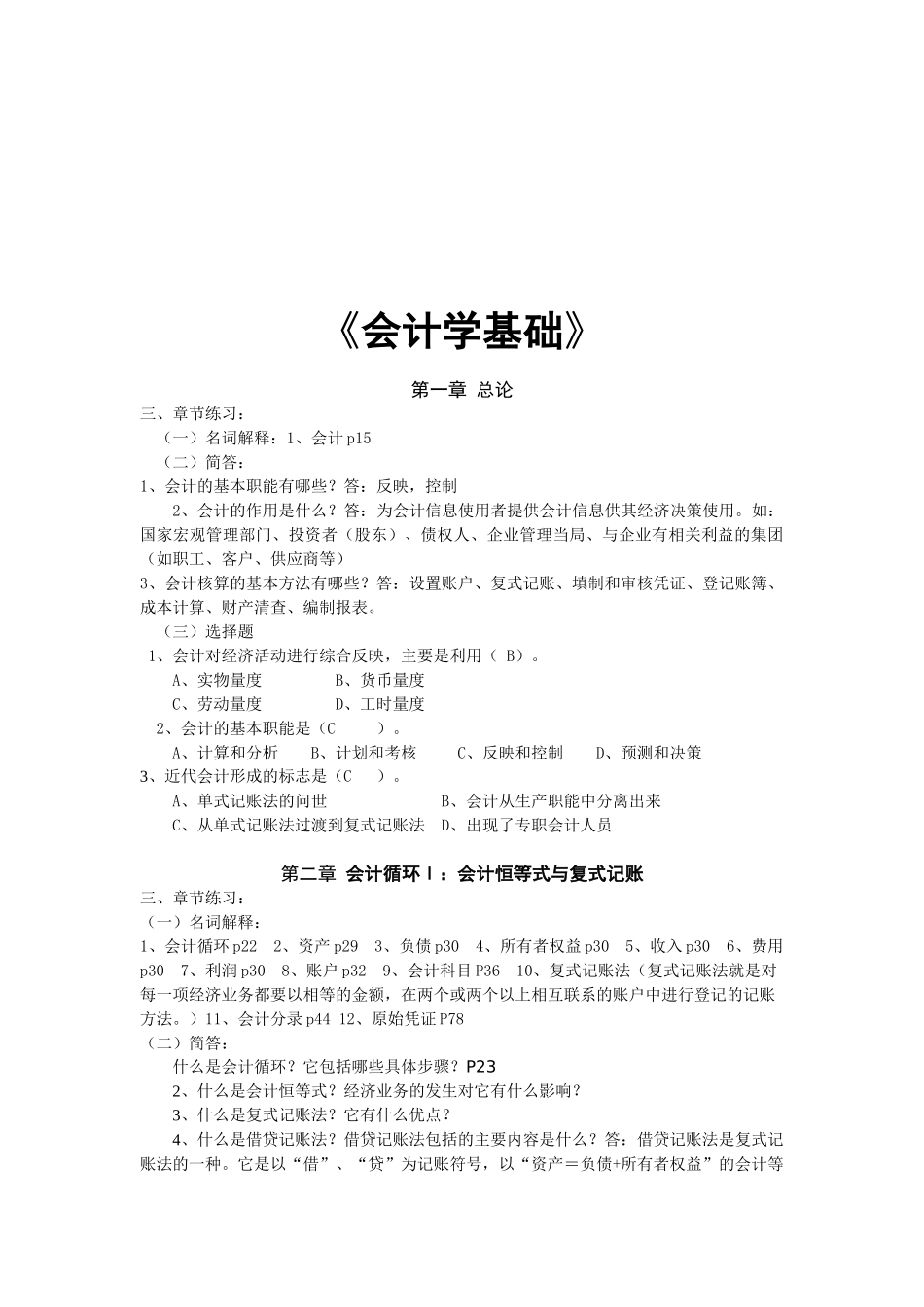 《会计学基础》

第一章 总论

三、章节练习：

（一）名词解释：1、会计 p15

（二）简答：

1、会计的基本职能有哪些？答：反映，控制

2、会计的作用是什么？答：为会计信息使用者提供会计信息供其经济决策使用。如：国家宏观管理部门、投资者（股东）、债权人、企业管理当局、与企业有相关利益的集团（如职工、客户、供应商等）

3、会计核算的基本方法有哪些？答：设置账户、复式记账、填制和审核凭证、登记账簿、成本计算、财产清查、编制报表。

（三）选择题

1、会计对经济活动进行综合反映，主要是利用（ B）。

A、实物量度 B、货币量度

C、劳动量度 D、工时量度

2、会计的基本职能是（C ）。

A、计算和分析 B、计划和考核 C、反映和控制 D、预测和决策

3、近代会计形成的标志是（C ）。

A、单式记账法的问世 B、会计从生产职能中分离出来

C、从单式记账法过渡到复式记账法 D、出现了专职会计人员

第二章 会计循环Ⅰ：会计恒等式与复式记账

三、章节练习：

（一）名词解释：

1、会计循环 p22 2、资产 p29 3、负债 p30 4、所有者权益 p30 5、收入 p30 6、费用 p30 7、利润 p30 8、账户 p32 9、会计科目 P36 10、复式记账法（复式记账法就是对每一项经济业务都要以相等的金额，在两个或两个以上相互联系的账户中进行登记的记账方法。）11、会计分录 p44 12、原始凭证 P78

（二）简答：

什么是会计循环？它包括哪些具体步骤？P23

2、什么是会计恒等式？经济业务的发生对它有什么影响？

3、什么是复式记账法？它有什么优点？

4、什么是借贷记账法？借贷记账法包括的主要内容是什么？答：借贷记账法是复式记账法的一种。它是以“借”、“贷”为记账符号，以“资产＝负债+所有者权益”的会计等